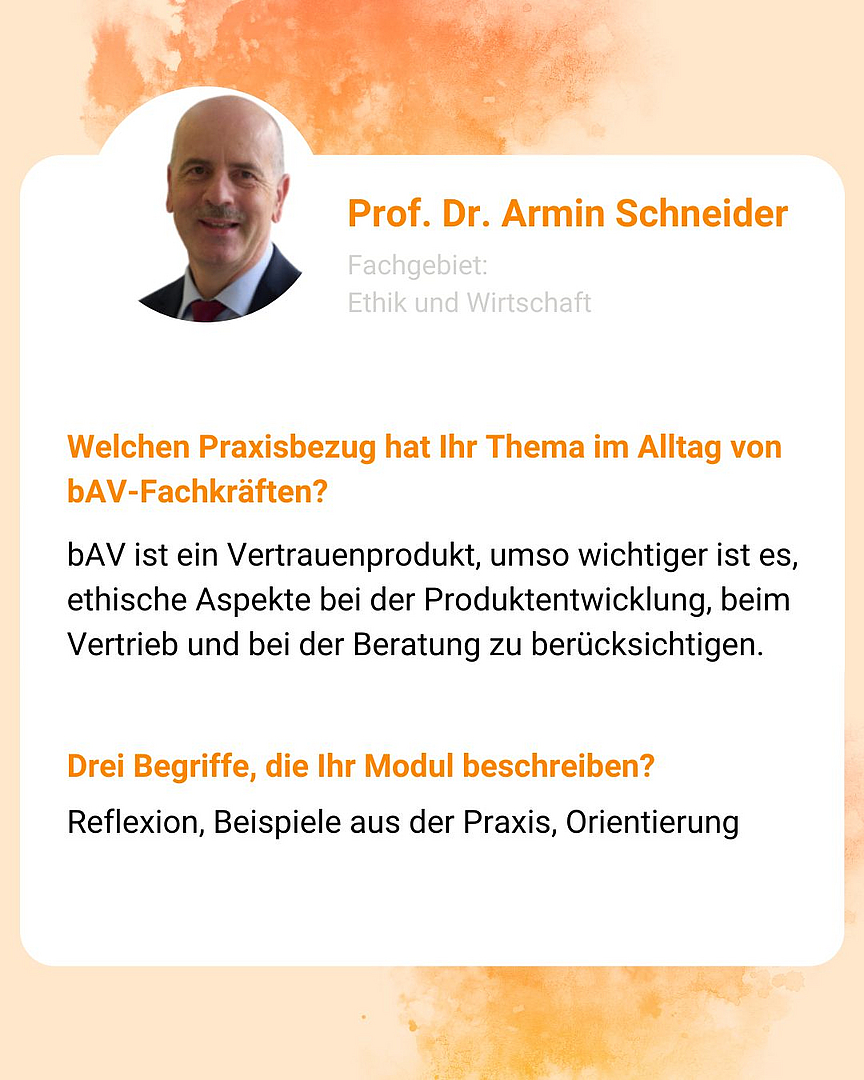 Prof. Dr. Armin Schneider

Fachgebiet:
Ethik und Wirtschaft

Welchen Praxisbezug hat Ihr Thema im Alltag von bAV-Fachkräften?

bAV ist ein Vertrauenprodukt, umso wichtiger ist es, ethische Aspekte bei der Produktentwicklung, beim Vertrieb und bei der Beratung zu berücksichtigen.

Drei Begriffe, die Ihr Modul beschreiben?

Reflexion, Beispiele aus der Praxis, Orientierung